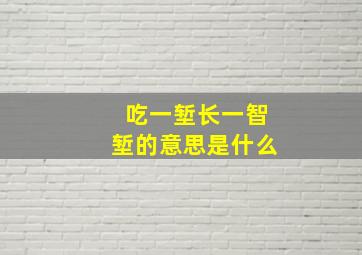 吃一堑长一智
堑的意思是什么